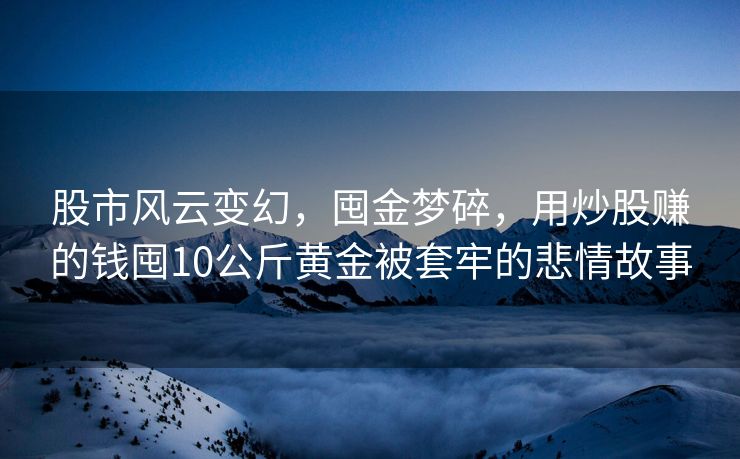 股市风云变幻，囤金梦碎，用炒股赚的钱囤10公斤黄金被套牢的悲情故事